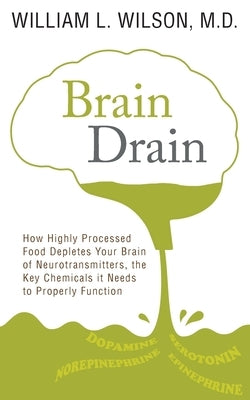 WILLIAM L. WILSON, M.D.

Brain Drain

How Highly Processed Food Depletes Your Brain of Neurotransmitters, the Key Chemicals it Needs to Properly Function

DOPAMINE
NOREPINEPHRINE
SEROTONIN
EPINEPHRINE